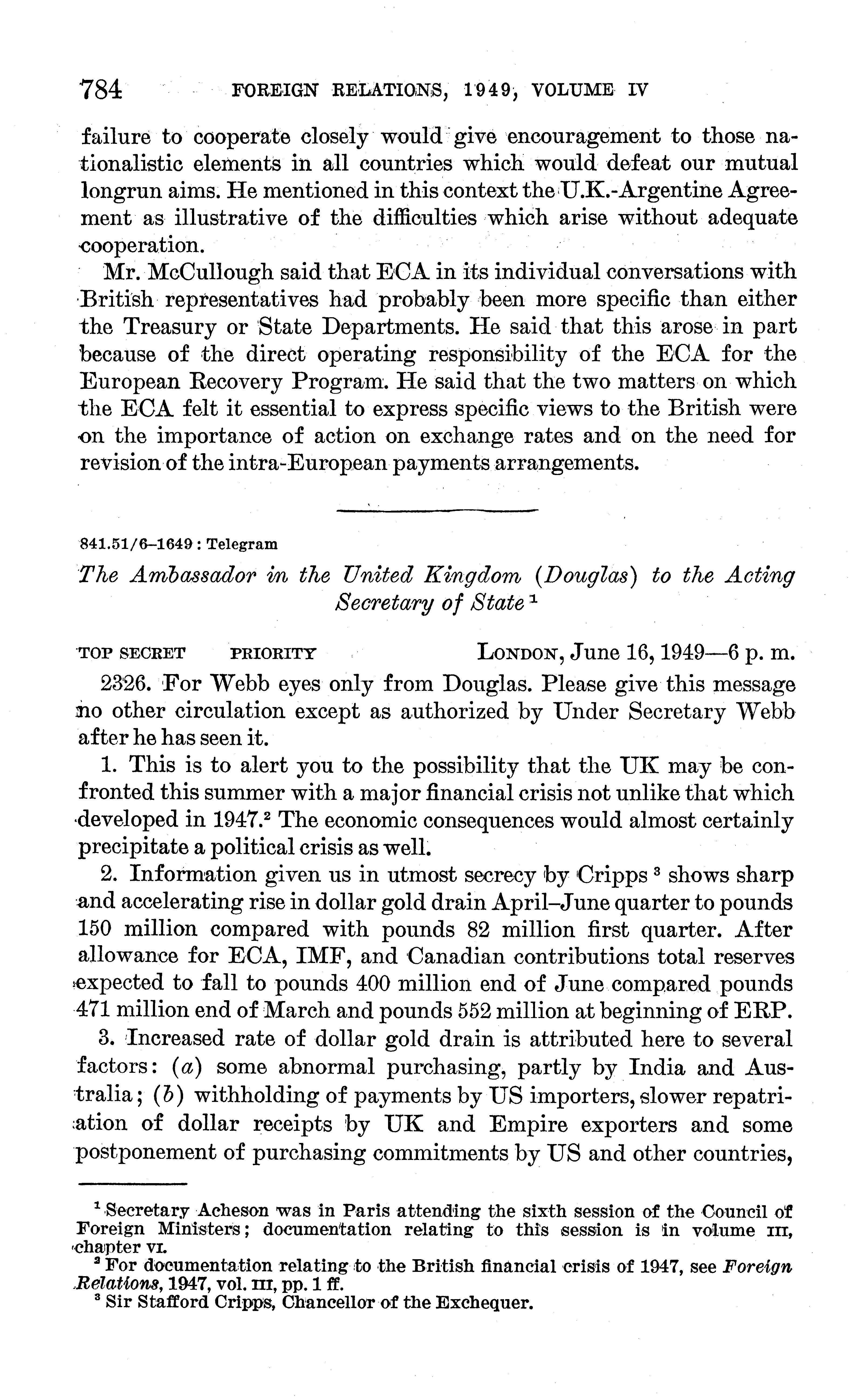 784 FOREIGN RELATIONS, 1949, VOLUME IV

failure to cooperate closely would give encouragement to those nationalistic elements in all countries which would defeat our mutual longrun aims. He mentioned in this context the U.K.-Argentine Agreement as illustrative of the difficulties which arise without adequate cooperation.

Mr. McCullough said that ECA in its individual conversations with British representatives had probably been more specific than either the Treasury or State Departments. He said that this arose in part because of the direct operating responsibility of the ECA for the European Recovery Program. He said that the two matters on which the ECA felt it essential to express specific views to the British were on the importance of action on exchange rates and on the need for revision of the intra-European payments arrangements.

841.51/6–1649 : Telegram

The Ambassador in the United Kingdom (Douglas) to the Acting Secretary of State $^1$

TOP SECRET PRIORITY LONDON, June 16, 1949—6 p. m.

2326. For Webb eyes only from Douglas. Please give this message no other circulation except as authorized by Under Secretary Webb after he has seen it.

1. This is to alert you to the possibility that the UK may be confronted this summer with a major financial crisis not unlike that which developed in 1947.$^2$ The economic consequences would almost certainly precipitate a political crisis as well.

2. Information given us in utmost secrecy by Cripps $^3$ shows sharp and accelerating rise in dollar gold drain April–June quarter to pounds 150 million compared with pounds 82 million first quarter. After allowance for ECA, IMF, and Canadian contributions total reserves expected to fall to pounds 400 million end of June compared pounds 471 million end of March and pounds 552 million at beginning of ERP.

3. Increased rate of dollar gold drain is attributed here to several factors: (a) some abnormal purchasing, partly by India and Australia; (b) withholding of payments by US importers, slower repatriation of dollar receipts by UK and Empire exporters and some postponement of purchasing commitments by US and other countries,

$^1$ Secretary Acheson was in Paris attending the sixth session of the Council of Foreign Ministers; documentation relating to this session is in volume III, chapter VI.
$^2$ For documentation relating to the British financial crisis of 1947, see Foreign Relations, 1947, vol. III, pp. 1 ff.
$^3$ Sir Stafford Cripps, Chancellor of the Exchequer.